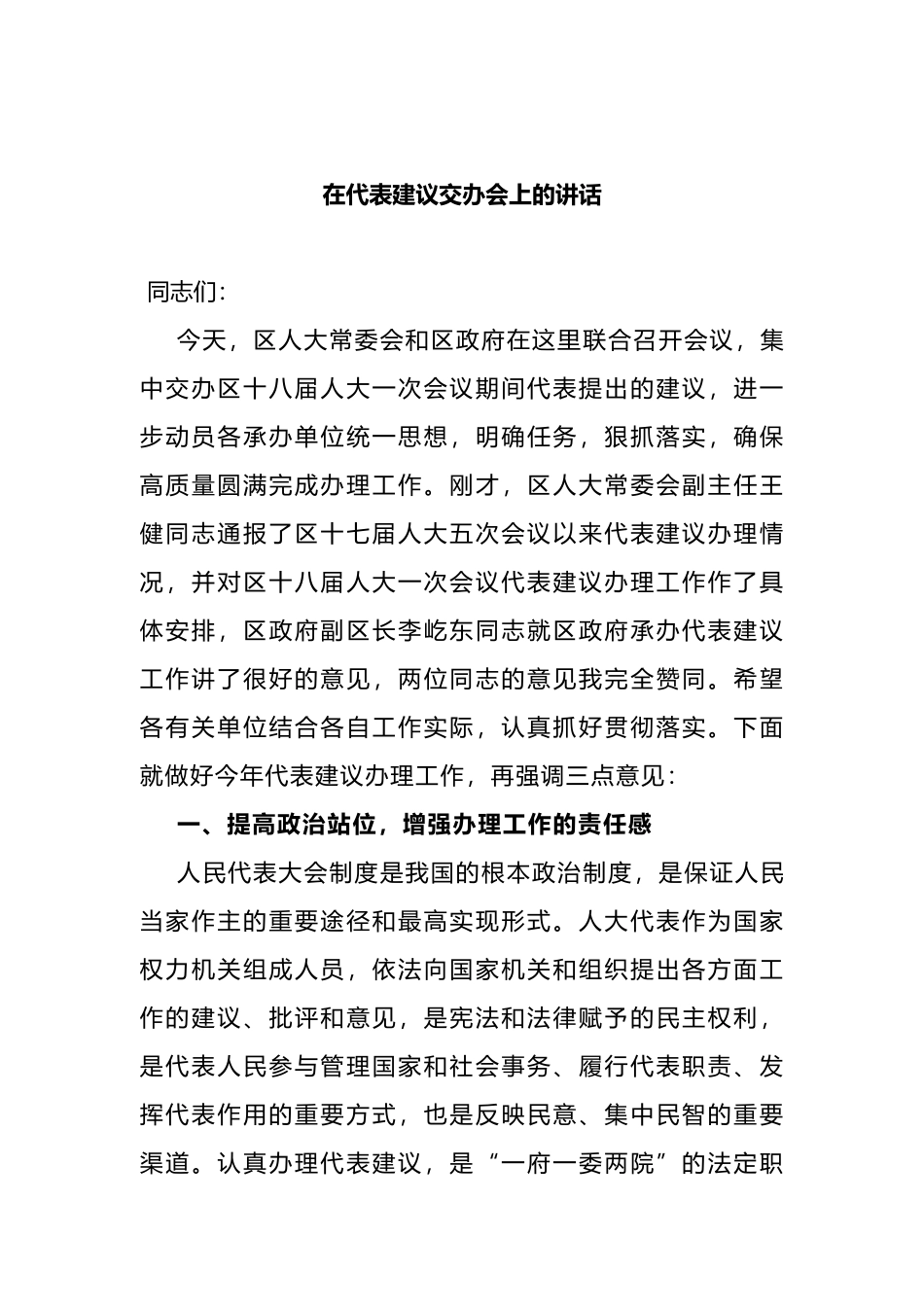 在代表建议交办会上的讲话

同志们:

今天，区人大常委会和区政府在这里联合召开会议，集中交办区十八届人大一次会议期间代表提出的建议，进一步动员各承办单位统一思想，明确任务，狠抓落实，确保高质量圆满完成办理工作。刚才，区人大常委会副主任王健同志通报了区十七届人大五次会议以来代表建议办理情况，并对区十八届人大一次会议代表建议办理工作作了具体安排，区政府副区长李屹东同志就区政府承办代表建议工作讲了很好的意见，两位同志的意见我完全赞同。希望各有关单位结合各自工作实际，认真抓好贯彻落实。下面就做好今年代表建议办理工作，再强调三点意见：

一、提高政治站位，增强办理工作的责任感

人民代表大会制度是我国的根本政治制度，是保证人民当家作主的重要途径和最高实现形式。人大代表作为国家权力机关组成人员，依法向国家机关和组织提出各方面工作的建议、批评和意见，是宪法和法律赋予的民主权利，是代表人民参与管理国家和社会事务、履行代表职责、发挥代表作用的重要方式，也是反映民意、集中民智的重要渠道。认真办理代表建议，是“一府一委两院”的法定职